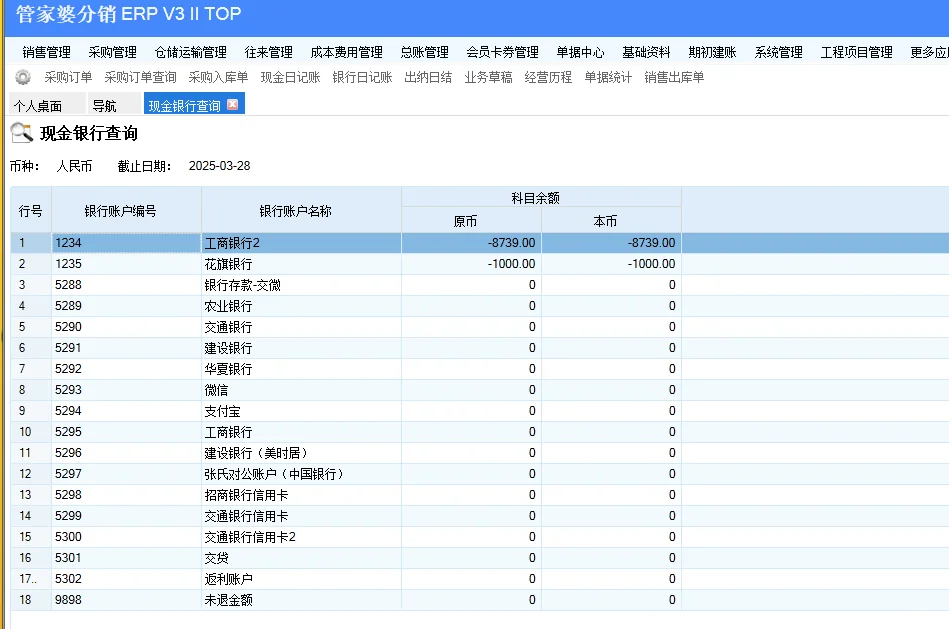 管家婆分销 ERP V3 II TOP

销售管理 采购管理 仓储运输管理 往来管理 成本费用管理 总账管理 会员卡券管理 单据中心 基础资料 期初建账 系统管理 工程项目管理 更多应

采购订单 采购订单查询 采购入库单 现金日记账 银行日记账 出纳日结 业务草稿 经营历程 单据统计 销售出库单

个人桌面 导航 现金银行查询

现金银行查询

币种: 人民币 截止日期: 2025-03-28

| 行号 | 银行账户编号 | 银行账户名称 | 科目余额 原币 | 科目余额 本币 |
|---|---|---|---|---|
| 1 | 1234 | 工商银行2 | -8739.00 | -8739.00 |
| 2 | 1235 | 花旗银行 | -1000.00 | -1000.00 |
| 3 | 5288 | 银行存款-交微 | 0 | 0 |
| 4 | 5289 | 农业银行 | 0 | 0 |
| 5 | 5290 | 交通银行 | 0 | 0 |
| 6 | 5291 | 建设银行 | 0 | 0 |
| 7 | 5292 | 华夏银行 | 0 | 0 |
| 8 | 5293 | 微信 | 0 | 0 |
| 9 | 5294 | 支付宝 | 0 | 0 |
| 10 | 5295 | 工商银行 | 0 | 0 |
| 11 | 5296 | 建设银行（美时居） | 0 | 0 |
| 12 | 5297 | 张氏对公账户（中国银行） | 0 | 0 |
| 13 | 5298 | 招商银行信用卡 | 0 | 0 |
| 14 | 5299 | 交通银行信用卡 | 0 | 0 |
| 15 | 5300 | 交通银行信用卡2 | 0 | 0 |
| 16 | 5301 | 交贷 | 0 | 0 |
| 17.. | 5302 | 返利账户 | 0 | 0 |
| 18 | 9898 | 未退金额 | 0 | 0 |